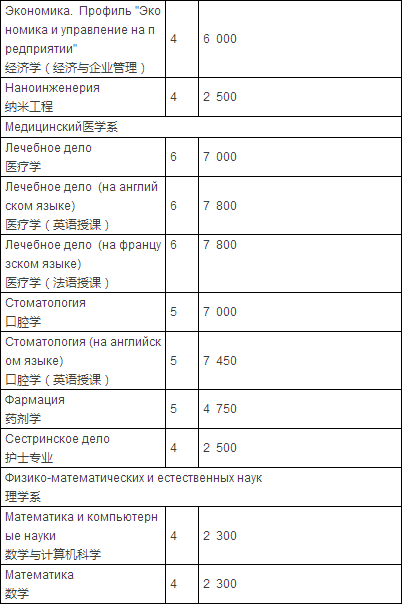 | | | |
|---|---|---|
| Экономика. Профиль "Экономика и управление на предприятии" 经济学（经济与企业管理） | 4 | 6 000 |
| Наноинженерия 纳米工程 | 4 | 2 500 |
| Медицинский医学系 | | |
| Лечебное дело 医疗学 | 6 | 7 000 |
| Лечебное дело (на английском языке) 医疗学（英语授课） | 6 | 7 800 |
| Лечебное дело (на французском языке) 医疗学（法语授课） | 6 | 7 800 |
| Стоматология 口腔学 | 5 | 7 000 |
| Стоматология (на английском языке) 口腔学（英语授课） | 5 | 7 450 |
| Фармация 药剂学 | 5 | 4 750 |
| Сестринское дело 护士专业 | 4 | 2 500 |
| Физико-математических и естественных наук 理学系 | | |
| Математика и компьютерные науки 数学与计算机科学 | 4 | 2 300 |
| Математика 数学 | 4 | 2 300 |